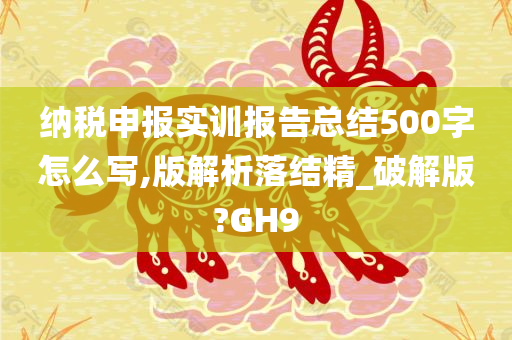 纳税申报实训报告总结500字怎么写,版解析落结精_破解版?GH9